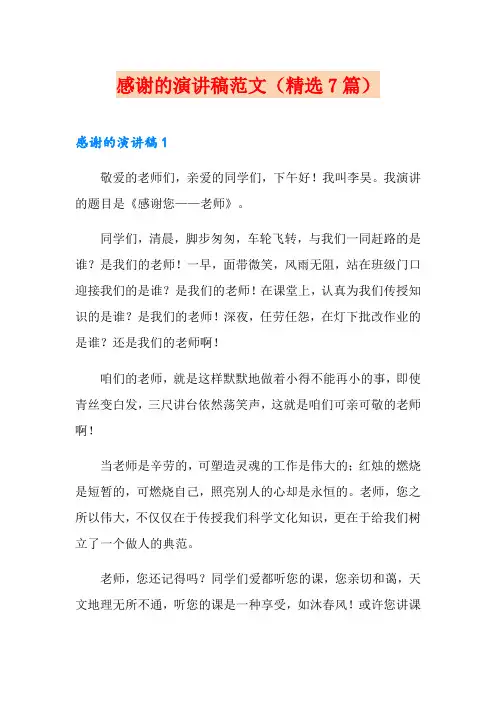 感谢的演讲稿范文（精选7篇）

感谢的演讲稿1

敬爱的老师们，亲爱的同学们，下午好！我叫李昊。我演讲的题目是《感谢您——老师》。

同学们，清晨，脚步匆匆，车轮飞转，与我们一同赶路的是谁？是我们的老师！一早，面带微笑，风雨无阻，站在班级门口迎接我们的是谁？是我们的老师！在课堂上，认真为我们传授知识的是谁？是我们的老师！深夜，任劳任怨，在灯下批改作业的是谁？还是我们的老师啊！

咱们的老师，就是这样默默地做着小得不能再小的事，即使青丝变白发，三尺讲台依然荡笑声，这就是咱们可亲可敬的老师啊！

当老师是辛劳的，可塑造灵魂的工作是伟大的；红烛的燃烧是短暂的，可燃烧自己，照亮别人的心却是永恒的。老师，您之所以伟大，不仅仅在于传授我们科学文化知识，更在于给我们树立了一个做人的典范。

老师，您还记得吗？同学们爱都听您的课，您亲切和蔼，天文地理无所不通，听您的课是一种享受，如沐春风！或许您讲课